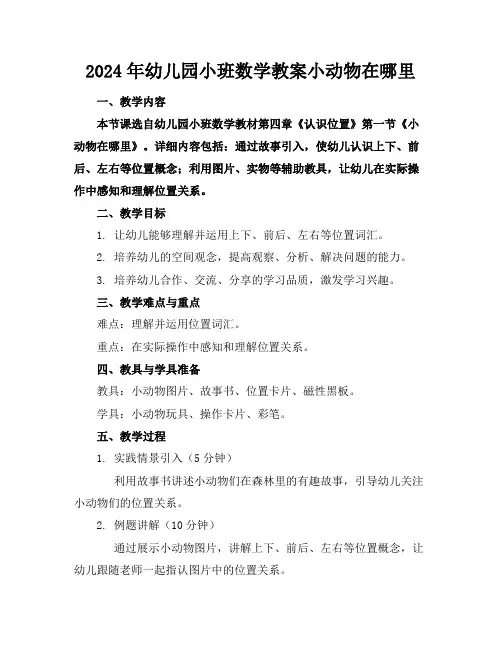 2024年幼儿园小班数学教案小动物在哪里

一、教学内容

本节课选自幼儿园小班数学教材第四章《认识位置》第一节《小动物在哪里》。详细内容包括：通过故事引入，使幼儿认识上下、前后、左右等位置概念；利用图片、实物等辅助教具，让幼儿在实际操作中感知和理解位置关系。

二、教学目标

1. 让幼儿能够理解并运用上下、前后、左右等位置词汇。

2. 培养幼儿的空间观念，提高观察、分析、解决问题的能力。

3. 培养幼儿合作、交流、分享的学习品质，激发学习兴趣。

三、教学难点与重点

难点：理解并运用位置词汇。

重点：在实际操作中感知和理解位置关系。

四、教具与学具准备

教具：小动物图片、故事书、位置卡片、磁性黑板。

学具：小动物玩具、操作卡片、彩笔。

五、教学过程

1. 实践情景引入（5分钟）

利用故事书讲述小动物们在森林里的有趣故事，引导幼儿关注小动物们的位置关系。

2. 例题讲解（10分钟）

通过展示小动物图片，讲解上下、前后、左右等位置概念，让幼儿跟随老师一起指认图片中的位置关系。